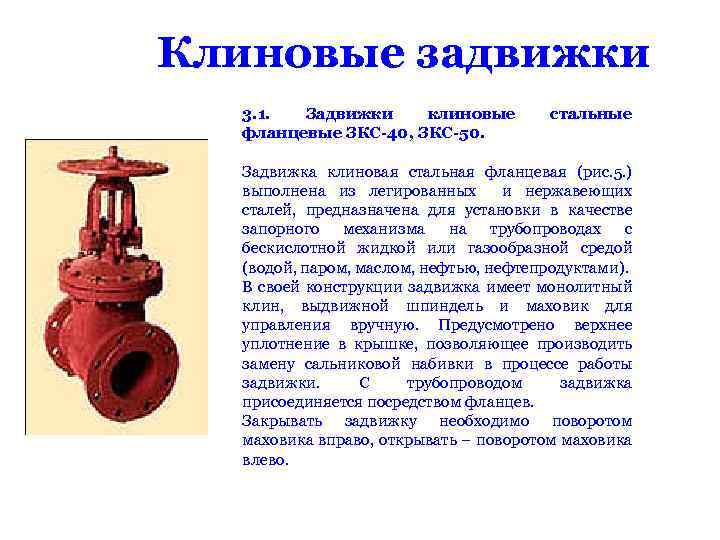 Клиновые задвижки

3.1. Задвижки клиновые стальные фланцевые ЗКС-40, ЗКС-50.

Задвижка клиновая стальная фланцевая (рис.5.) выполнена из легированных и нержавеющих сталей, предназначена для установки в качестве запорного механизма на трубопроводах с бескислотной жидкой или газообразной средой (водой, паром, маслом, нефтью, нефтепродуктами).
В своей конструкции задвижка имеет монолитный клин, выдвижной шпиндель и маховик для управления вручную. Предусмотрено верхнее уплотнение в крышке, позволяющее производить замену сальниковой набивки в процессе работы задвижки. С трубопроводом задвижка присоединяется посредством фланцев.
Закрывать задвижку необходимо поворотом маховика вправо, открывать – поворотом маховика влево.